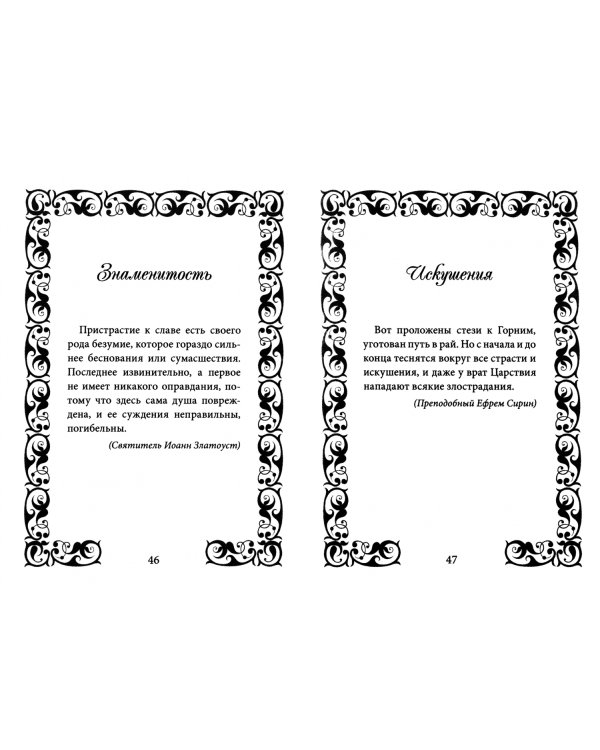 Знаменитость

Пристрастие к славе есть своего рода безумие, которое гораздо сильнее беснования или сумасшествия. Последнее извинительно, а первое не имеет никакого оправдания, потому что здесь сама душа повреждена, и ее суждения неправильны, погибельны.

(Святитель Иоанн Златоуст)

46

Искушения

Вот проложены стези к Горним, уготован путь в рай. Но с начала и до конца теснятся вокруг все страсти и искушения, и даже у врат Царствия нападают всякие злострадания.

(Преподобный Ефрем Сирин)

47